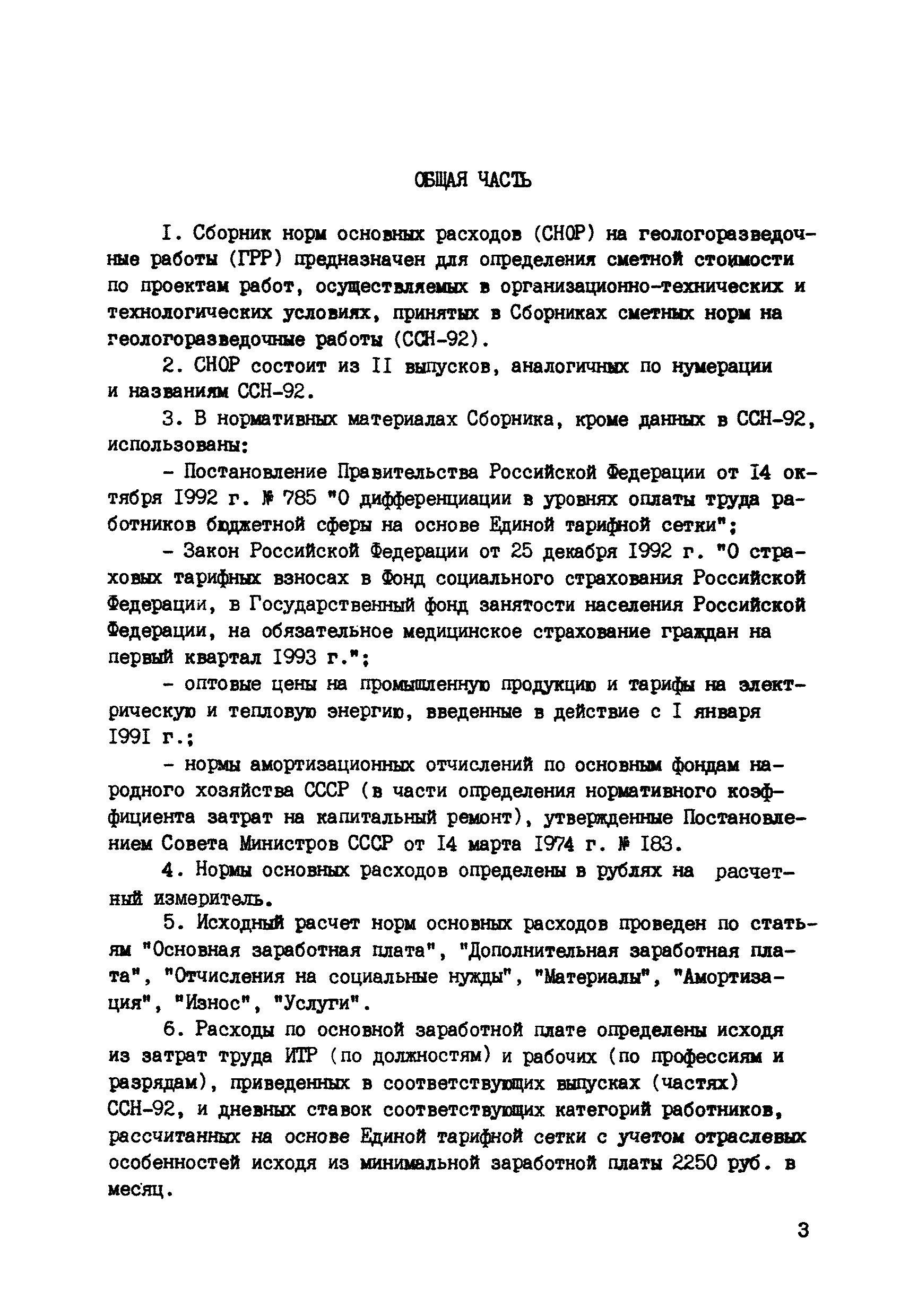 ОБЩАЯ ЧАСТЬ

I. Сборник норм основных расходов (СНОР) на геологоразведочные работы (ГРР) предназначен для определения сметной стоимости по проектам работ, осуществляемых в организационно-технических и технологических условиях, принятых в Сборниках сметных норм на геологоразведочные работы (ССН-92).

2. СНОР состоит из II выпусков, аналогичных по нумерации и названиям ССН-92.

3. В нормативных материалах Сборника, кроме данных в ССН-92, использованы:

- Постановление Правительства Российской Федерации от I4 октября I992 г. № 785 "О дифференциации в уровнях оплаты труда работников бюджетной сферы на основе Единой тарифной сетки";

- Закон Российской Федерации от 25 декабря I992 г. "О страховых тарифных взносах в Фонд социального страхования Российской Федерации, в Государственный фонд занятости населения Российской Федерации, на обязательное медицинское страхование граждан на первый квартал I993 г.";

- оптовые цены на промышленную продукцию и тарифы на электрическую и тепловую энергию, введенные в действие с I января I99I г.;

- нормы амортизационных отчислений по основным фондам народного хозяйства СССР (в части определения нормативного коэффициента затрат на капитальный ремонт), утвержденные Постановлением Совета Министров СССР от I4 марта I974 г. № I83.

4. Нормы основных расходов определены в рублях на расчетный измеритель.

5. Исходный расчет норм основных расходов проведен по статьям "Основная заработная плата", "Дополнительная заработная плата", "Отчисления на социальные нужды", "Материалы", "Амортизация", "Износ", "Услуги".

6. Расходы по основной заработной плате определены исходя из затрат труда ИТР (по должностям) и рабочих (по профессиям и разрядам), приведенных в соответствующих выпусках (частях) ССН-92, и дневных ставок соответствующих категорий работников, рассчитанных на основе Единой тарифной сетки с учетом отраслевых особенностей исходя из минимальной заработной платы 2250 руб. в месяц.

3